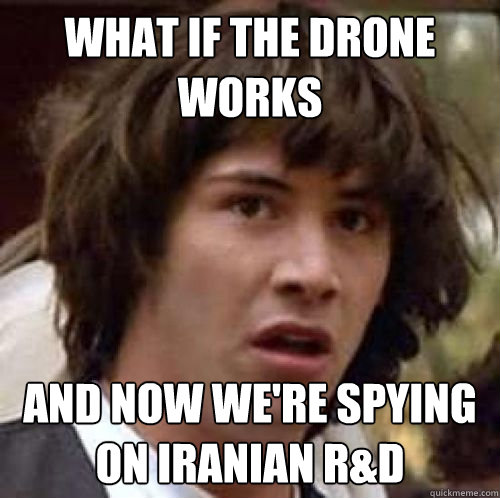 WHAT IF THE DRONE WORKS

AND NOW WE'RE SPYING ON IRANIAN R&D

quickmeme.com